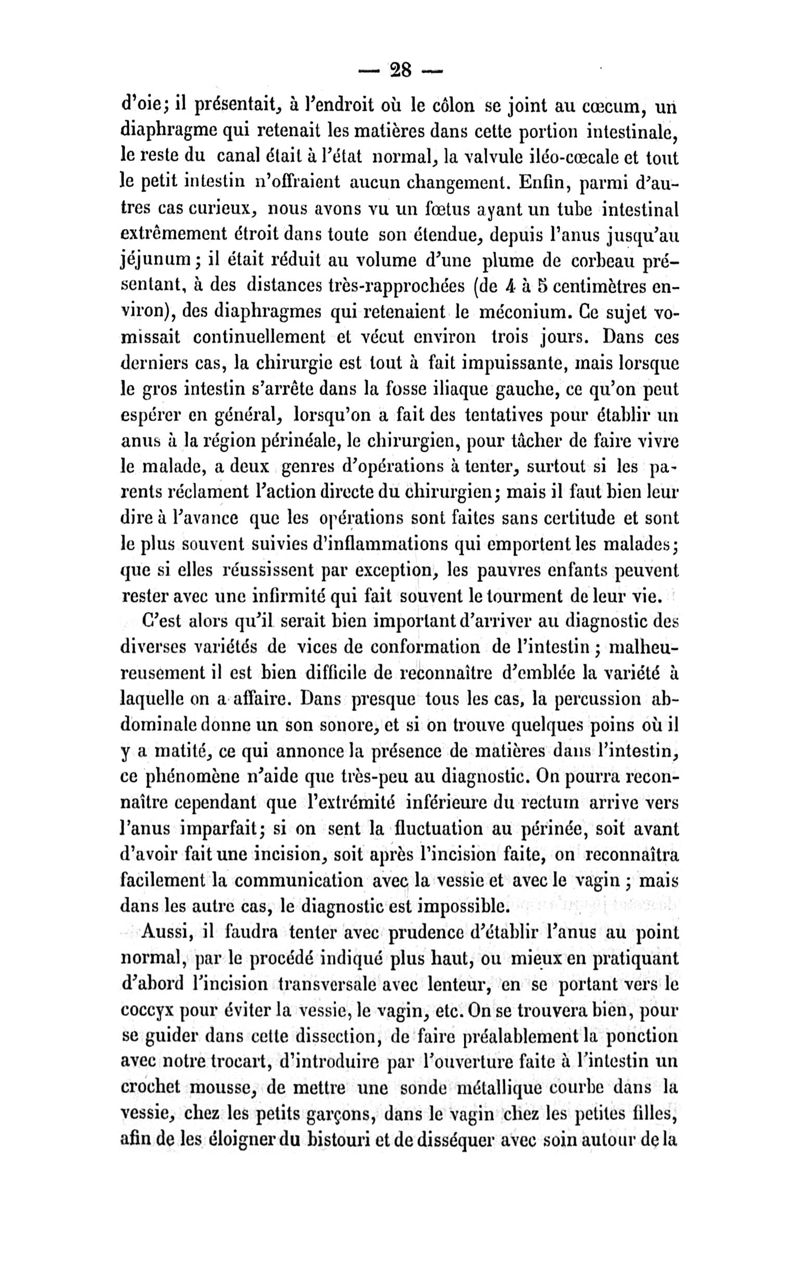 — 28 —

d'oie; il présentait, à l'endroit où le côlon se joint au cœcum, un diaphragme qui retenait les matières dans cette portion intestinale, le reste du canal était à l'état normal, la valvule iléo-cœcale et tout le petit intestin n'offraient aucun changement. Enfin, parmi d'autres cas curieux, nous avons vu un fœtus ayant un tube intestinal extrêmement étroit dans toute son étendue, depuis l'anus jusqu'au jéjunum; il était réduit au volume d'une plume de corbeau présentant, à des distances très-rapprochées (de 4 à 5 centimètres environ), des diaphragmes qui retenaient le méconium. Ce sujet vomissait continuellement et vécut environ trois jours. Dans ces derniers cas, la chirurgie est tout à fait impuissante, mais lorsque le gros intestin s'arrête dans la fosse iliaque gauche, ce qu'on peut espérer en général, lorsqu'on a fait des tentatives pour établir un anus à la région périnéale, le chirurgien, pour tâcher de faire vivre le malade, a deux genres d'opérations à tenter, surtout si les parents réclament l'action directe du chirurgien; mais il faut bien leur dire à l'avance que les opérations sont faites sans certitude et sont le plus souvent suivies d'inflammations qui emportent les malades; que si elles réussissent par exception, les pauvres enfants peuvent rester avec une infirmité qui fait souvent le tourment de leur vie.

C'est alors qu'il serait bien important d'arriver au diagnostic des diverses variétés de vices de conformation de l'intestin; malheureusement il est bien difficile de reconnaître d'emblée la variété à laquelle on a affaire. Dans presque tous les cas, la percussion abdominale donne un son sonore, et si on trouve quelques poins où il y a matité, ce qui annonce la présence de matières dans l'intestin, ce phénomène n'aide que très-peu au diagnostic. On pourra reconnaître cependant que l'extrémité inférieure du rectum arrive vers l'anus imparfait; si on sent la fluctuation au périnée, soit avant d'avoir fait une incision, soit après l'incision faite, on reconnaîtra facilement la communication avec la vessie et avec le vagin; mais dans les autre cas, le diagnostic est impossible.

Aussi, il faudra tenter avec prudence d'établir l'anus au point normal, par le procédé indiqué plus haut, ou mieux en pratiquant d'abord l'incision transversale avec lenteur, en se portant vers le coccyx pour éviter la vessie, le vagin, etc. On se trouvera bien, pour se guider dans cette dissection, de faire préalablement la ponction avec notre trocart, d'introduire par l'ouverture faite à l'intestin un crochet mousse, de mettre une sonde métallique courbe dans la vessie, chez les petits garçons, dans le vagin chez les petites filles, afin de les éloigner du bistouri et de disséquer avec soin autour de la